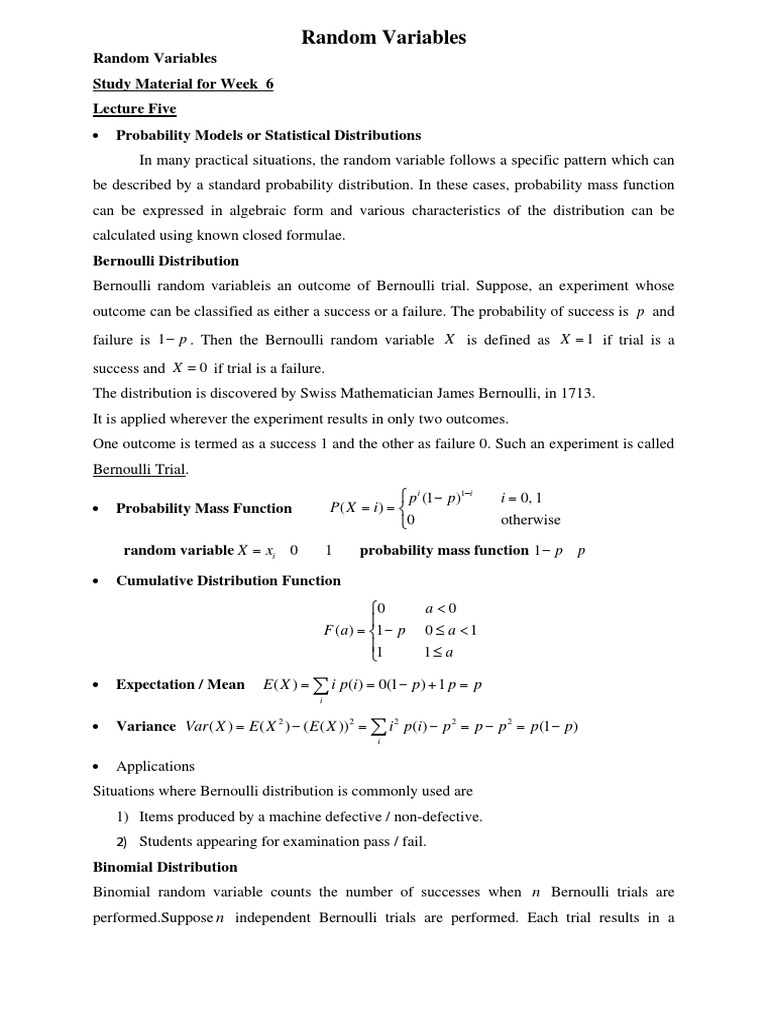 Random Variables

Random Variables

Study Material for Week 6

Lecture Five

• Probability Models or Statistical Distributions

In many practical situations, the random variable follows a specific pattern which can be described by a standard probability distribution. In these cases, probability mass function can be expressed in algebraic form and various characteristics of the distribution can be calculated using known closed formulae.

Bernoulli Distribution

Bernoulli random variableis an outcome of Bernoulli trial. Suppose, an experiment whose outcome can be classified as either a success or a failure. The probability of success is $p$ and failure is $1-p$. Then the Bernoulli random variable $X$ is defined as $X=1$ if trial is a success and $X=0$ if trial is a failure.

The distribution is discovered by Swiss Mathematician James Bernoulli, in 1713.

It is applied wherever the experiment results in only two outcomes.

One outcome is termed as a success 1 and the other as failure 0. Such an experiment is called Bernoulli Trial.

• Probability Mass Function $P(X=i)=\begin{cases} p^i(1-p)^{1-i} & i=0,1 \\ 0 & \text{otherwise} \end{cases}$

random variable $X=x_i$ 0 1 probability mass function $1-p$ $p$

• Cumulative Distribution Function

$F(a)=\begin{cases} 0 & a<0 \\ 1-p & 0\le a<1 \\ 1 & 1\le a \end{cases}$

• Expectation / Mean $E(X)=\sum_i i\,p(i)=0(1-p)+1\,p=p$

• Variance $Var(X)=E(X^2)-(E(X))^2=\sum_i i^2\,p(i)-p^2=p-p^2=p(1-p)$

• Applications

Situations where Bernoulli distribution is commonly used are

1) Items produced by a machine defective / non-defective.

2) Students appearing for examination pass / fail.

Binomial Distribution

Binomial random variable counts the number of successes when $n$ Bernoulli trials are performed.Suppose $n$ independent Bernoulli trials are performed. Each trial results in a